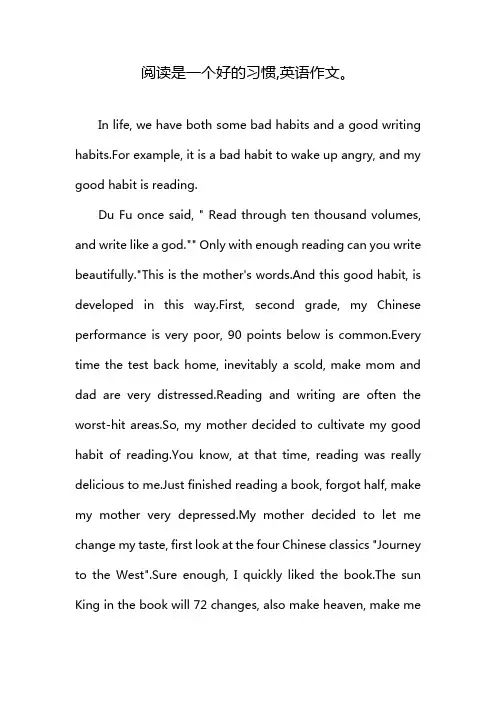 阅读是一个好的习惯,英语作文。

In life, we have both some bad habits and a good writing habits.For example, it is a bad habit to wake up angry, and my good habit is reading.

Du Fu once said, " Read through ten thousand volumes, and write like a god."" Only with enough reading can you write beautifully."This is the mother's words.And this good habit, is developed in this way.First, second grade, my Chinese performance is very poor, 90 points below is common.Every time the test back home, inevitably a scold, make mom and dad are very distressed.Reading and writing are often the worst-hit areas.So, my mother decided to cultivate my good habit of reading.You know, at that time, reading was really delicious to me.Just finished reading a book, forgot half, make my mother very depressed.My mother decided to let me change my taste, first look at the four Chinese classics "Journey to the West".Sure enough, I quickly liked the book.The sun King in the book will 72 changes, also make heaven, make me